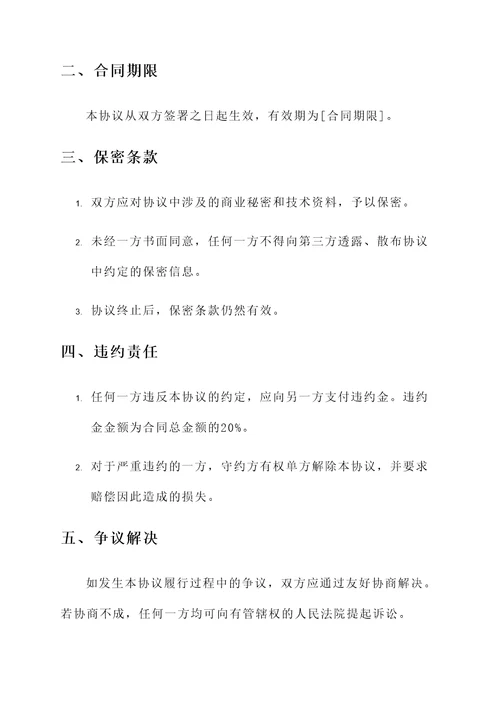 二、合同期限

本协议从双方签署之日起生效，有效期为[合同期限]。

三、保密条款

1. 双方应对协议中涉及的商业秘密和技术资料，予以保密。

2. 未经一方书面同意，任何一方不得向第三方透露、散布协议中约定的保密信息。

3. 协议终止后，保密条款仍然有效。

四、违约责任

1. 任何一方违反本协议的约定，应向另一方支付违约金。违约金金额为合同总金额的20%。

2. 对于严重违约的一方，守约方有权单方解除本协议，并要求赔偿因此造成的损失。

五、争议解决

如发生本协议履行过程中的争议，双方应通过友好协商解决。若协商不成，任何一方均可向有管辖权的人民法院提起诉讼。